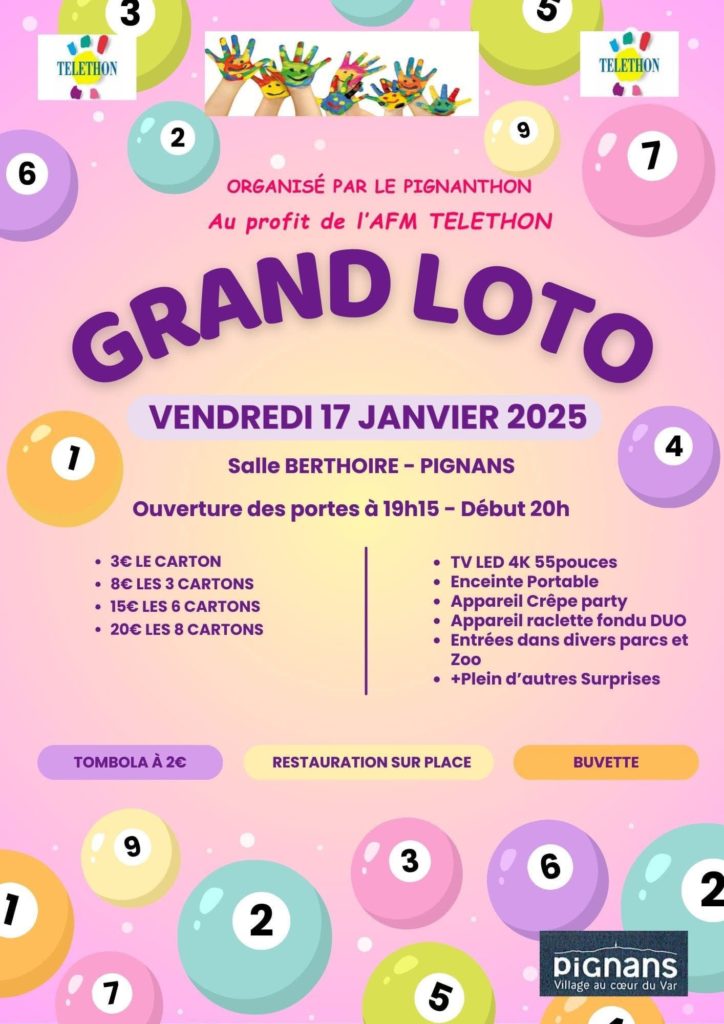 3

5

TELETHON

TELETHON

2

9

6

7

ORGANISÉ PAR LE PIGNANTHON

Au profit de l'AFM TELETHON

GRAND LOTO

VENDREDI 17 JANVIER 2025

1

4

Salle BERTHOIRE - PIGNANS

Ouverture des portes à 19h15 - Début 20h

• 3€ LE CARTON
• 8€ LES 3 CARTONS
• 15€ LES 6 CARTONS
• 20€ LES 8 CARTONS

• TV LED 4K 55pouces
• Enceinte Portable
• Appareil Crêpe party
• Appareil raclette fondu DUO
• Entrées dans divers parcs et Zoo
• +Plein d'autres Surprises

TOMBOLA À 2€

RESTAURATION SUR PLACE

BUVETTE

9

3

6

1

2

2

7

5

PIGNANS
Village au cœur du Var